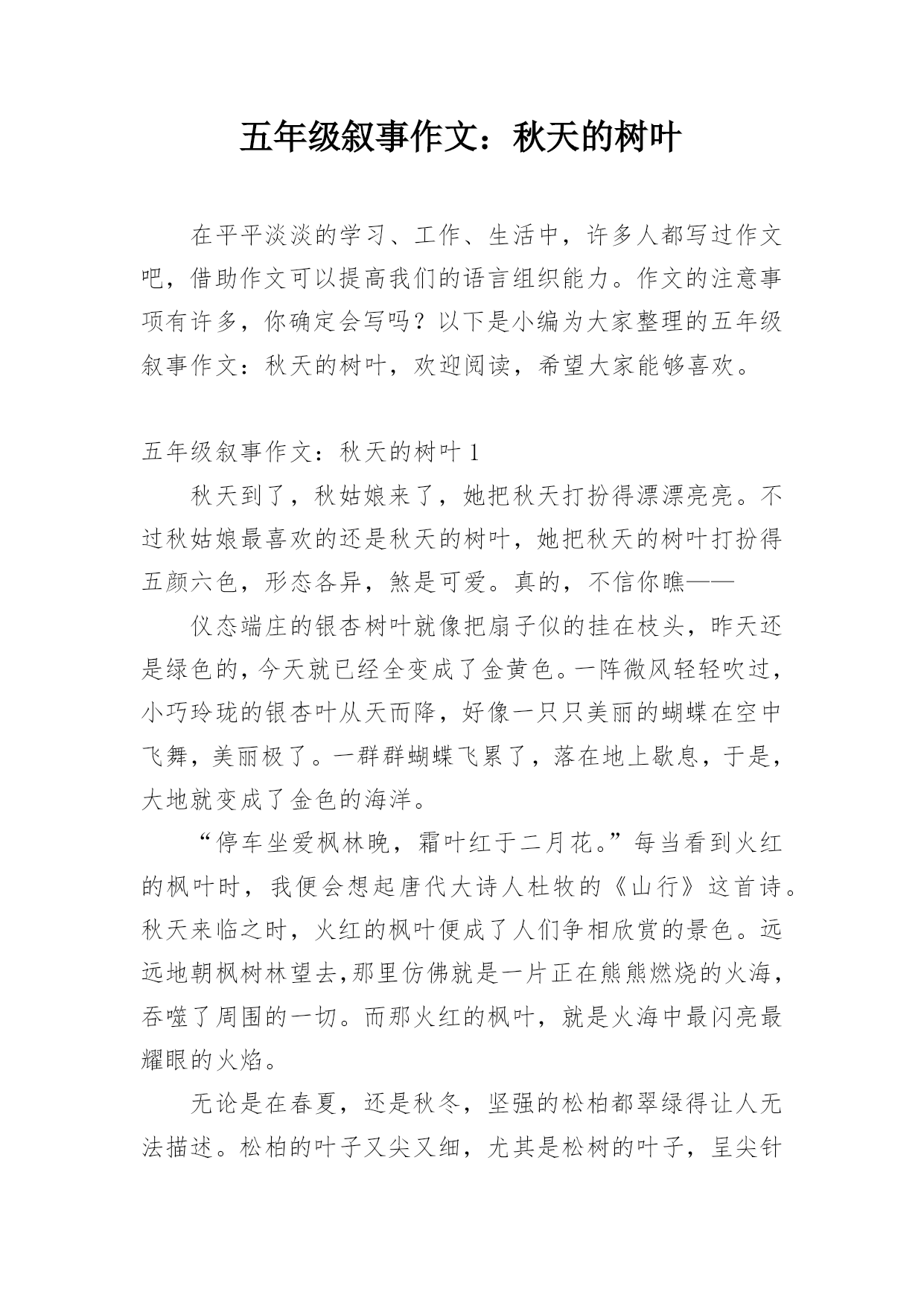 五年级叙事作文：秋天的树叶

在平平淡淡的学习、工作、生活中，许多人都写过作文吧，借助作文可以提高我们的语言组织能力。作文的注意事项有许多，你确定会写吗？以下是小编为大家整理的五年级叙事作文：秋天的树叶，欢迎阅读，希望大家能够喜欢。

五年级叙事作文：秋天的树叶 1

秋天到了，秋姑娘来了，她把秋天打扮得漂漂亮亮。不过秋姑娘最喜欢的还是秋天的树叶，她把秋天的树叶打扮得五颜六色，形态各异，煞是可爱。真的，不信你瞧——

仪态端庄的银杏树叶就像把扇子似的挂在枝头，昨天还是绿色的，今天就已经全变成了金黄色。一阵微风轻轻吹过，小巧玲珑的银杏叶从天而降，好像一只只美丽的蝴蝶在空中飞舞，美丽极了。一群群蝴蝶飞累了，落在地上歇息，于是，大地就变成了金色的海洋。

“停车坐爱枫林晚，霜叶红于二月花。”每当看到火红的枫叶时，我便会想起唐代大诗人杜牧的《山行》这首诗。秋天来临之时，火红的枫叶便成了人们争相欣赏的景色。远远地朝枫树林望去,那里仿佛就是一片正在熊熊燃烧的火海，吞噬了周围的一切。而那火红的枫叶，就是火海中最闪亮最耀眼的火焰。

无论是在春夏，还是秋冬，坚强的松柏都翠绿得让人无法描述。松柏的叶子又尖又细，尤其是松树的叶子，呈尖针